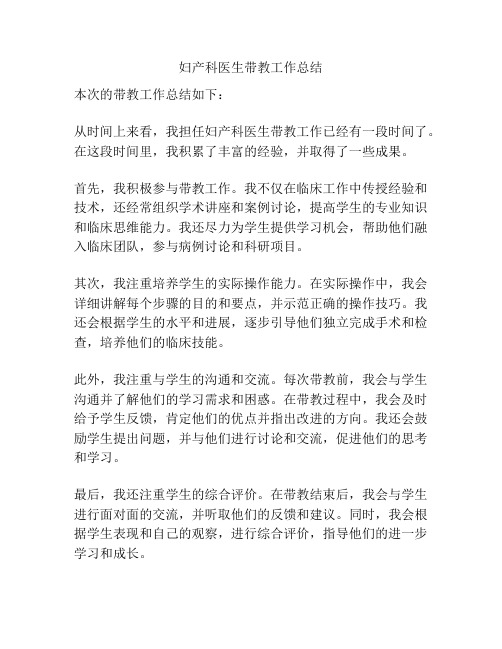 妇产科医生带教工作总结

本次的带教工作总结如下：

从时间上来看，我担任妇产科医生带教工作已经有一段时间了。在这段时间里，我积累了丰富的经验，并取得了一些成果。

首先，我积极参与带教工作。我不仅在临床工作中传授经验和技术，还经常组织学术讲座和案例讨论，提高学生的专业知识和临床思维能力。我还尽力为学生提供学习机会，帮助他们融入临床团队，参与病例讨论和科研项目。

其次，我注重培养学生的实际操作能力。在实际操作中，我会详细讲解每个步骤的目的和要点，并示范正确的操作技巧。我还会根据学生的水平和进展，逐步引导他们独立完成手术和检查，培养他们的临床技能。

此外，我注重与学生的沟通和交流。每次带教前，我会与学生沟通并了解他们的学习需求和困惑。在带教过程中，我会及时给予学生反馈，肯定他们的优点并指出改进的方向。我还会鼓励学生提出问题，并与他们进行讨论和交流，促进他们的思考和学习。

最后，我还注重学生的综合评价。在带教结束后，我会与学生进行面对面的交流，并听取他们的反馈和建议。同时，我会根据学生表现和自己的观察，进行综合评价，指导他们的进一步学习和成长。